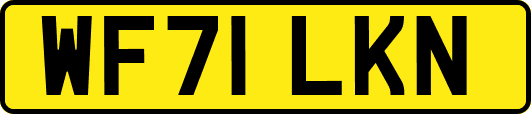 WF71 LKN